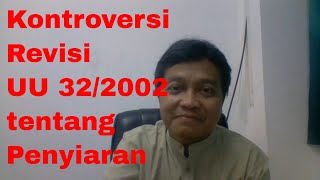 Kontroversi
Revisi
UU 32/2002
tentang
Penyiaran